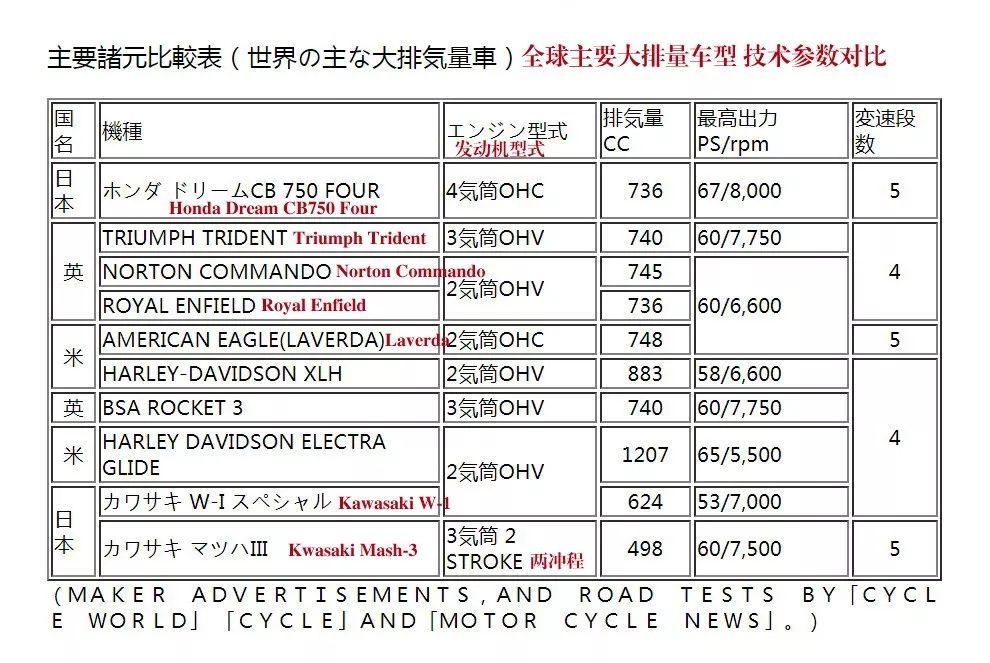 主要諸元比較表（世界の主な大排気量車）全球主要大排量车型 技术参数对比

| 国名 | 機種 | エンジン型式 发动机型式 | 排気量 CC | 最高出力 PS/rpm | 変速段数 |
|---|---|---|---|---|---|
| 日本 | ホンダ ドリームCB 750 FOUR Honda Dream CB750 Four | 4気筒OHC | 736 | 67/8,000 | 5 |
| 英 | TRIUMPH TRIDENT Triumph Trident | 3気筒OHV | 740 | 60/7,750 | 4 |
| 英 | NORTON COMMANDO Norton Commando | 2気筒OHV | 745 | 60/6,600 | 4 |
| 英 | ROYAL ENFIELD Royal Enfield | 2気筒OHV | 736 | 60/6,600 | 4 |
| 米 | AMERICAN EAGLE(LAVERDA) Laverda | 2気筒OHC | 748 | 60/6,600 | 5 |
| 米 | HARLEY-DAVIDSON XLH | 2気筒OHV | 883 | 58/6,600 | 4 |
| 英 | BSA ROCKET 3 | 3気筒OHV | 740 | 60/7,750 | 4 |
| 米 | HARLEY DAVIDSON ELECTRA GLIDE | 2気筒OHV | 1207 | 65/5,500 | 4 |
| 日本 | カワサキ W-I スペシャル Kawasaki W-1 | 2気筒OHV | 624 | 53/7,000 | 4 |
| 日本 | カワサキ マツハIII Kwasaki Mash-3 | 3気筒 2 STROKE 两冲程 | 498 | 60/7,500 | 5 |

（MAKER ADVERTISEMENTS，AND ROAD TESTS BY「CYCLE WORLD」「CYCLE」AND「MOTOR CYCLE NEWS」。）